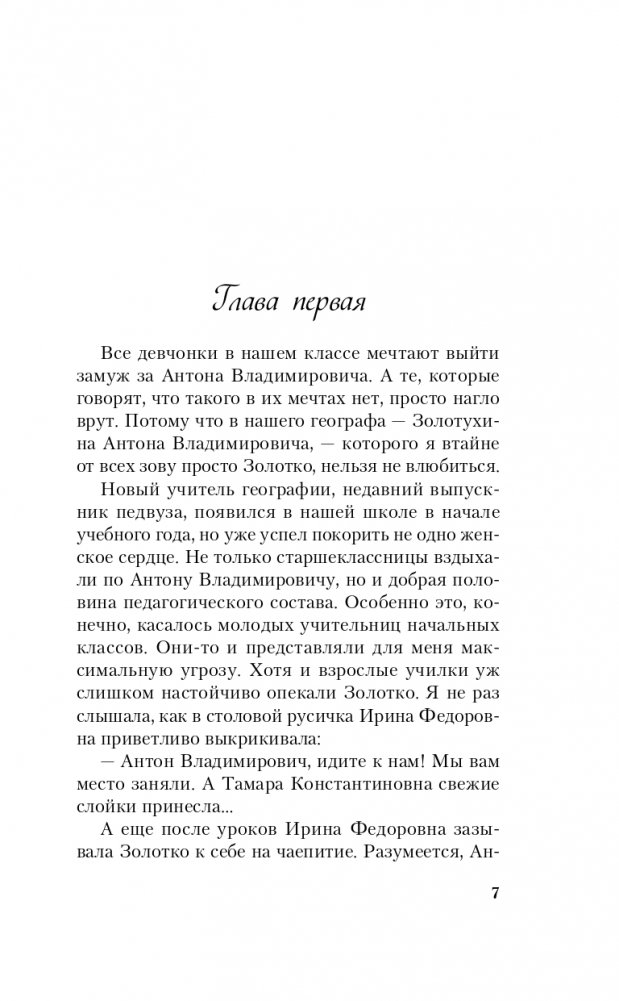 Глава первая

Все девчонки в нашем классе мечтают выйти замуж за Антона Владимировича. А те, которые говорят, что такого в их мечтах нет, просто нагло врут. Потому что в нашего географа — Золотухина Антона Владимировича, — которого я втайне от всех зову просто Золотко, нельзя не влюбиться.

Новый учитель географии, недавний выпускник педвуза, появился в нашей школе в начале учебного года, но уже успел покорить не одно женское сердце. Не только старшеклассницы вздыхали по Антону Владимировичу, но и добрая половина педагогического состава. Особенно это, конечно, касалось молодых учительниц начальных классов. Они-то и представляли для меня максимальную угрозу. Хотя и взрослые училки уж слишком настойчиво опекали Золотко. Я не раз слышала, как в столовой русичка Ирина Федоровна приветливо выкрикивала:

— Антон Владимирович, идите к нам! Мы вам место заняли. А Тамара Константиновна свежие слойки принесла...

А еще после уроков Ирина Федоровна зазывала Золотко к себе на чаепитие. Разумеется, Ан-

7